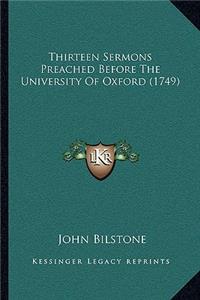 Thirteen Sermons Preached Before The University Of Oxford (1749)

LKR

John Bilstone

Kessinger Legacy Reprints